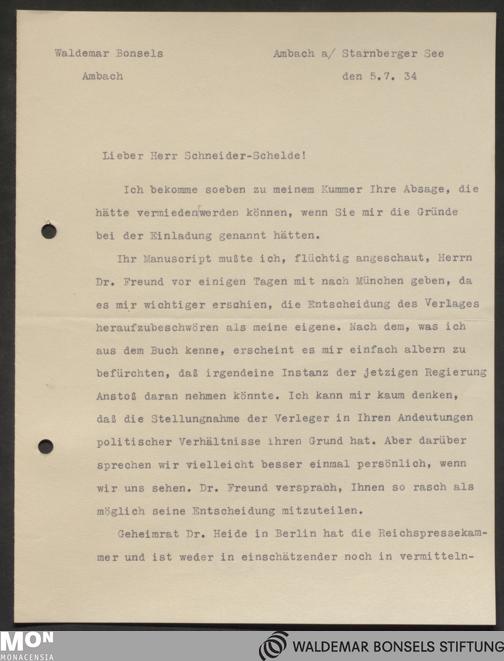 Waldemar Bonsels
Ambach

Ambach a/ Starnberger See
den 5.7. 34

Lieber Herr Schneider-Schelde!

Ich bekomme soeben zu meinem Kummer Ihre Absage, die hätte vermiedenwerden können, wenn Sie mir die Gründe bei der Einladung genannt hätten.

Ihr Manuscript mußte ich, flüchtig angeschaut, Herrn Dr. Freund vor einigen Tagen mit nach München geben, da es mir wichtiger erschien, die Entscheidung des Verlages heraufzubeschwören als meine eigene. Nach dem, was ich aus dem Buch kenne, erscheint es mir einfach albern zu befürchten, daß irgendeine Instanz der jetzigen Regierung Anstoß daran nehmen könnte. Ich kann mir kaum denken, daß die Stellungnahme der Verleger in Ihren Andeutungen politischer Verhältnisse ihren Grund hat. Aber darüber sprechen wir vielleicht besser einmal persönlich, wenn wir uns sehen. Dr. Freund versprach, Ihnen so rasch als möglich seine Entscheidung mitzuteilen.

Geheimrat Dr. Heide in Berlin hat die Reichspressekammer und ist weder in einschätzender noch in vermitteln-

MON
MONACENSIA

WALDEMAR BONSELS STIFTUNG